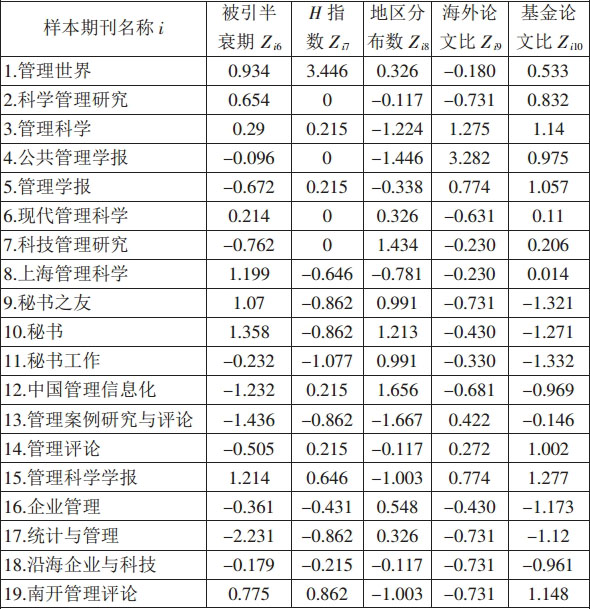 | 样本期刊名称 $i$ | 被引半衰期 $Z_{i6}$ | $H$ 指数 $Z_{i7}$ | 地区分布数 $Z_{i8}$ | 海外论文比 $Z_{i9}$ | 基金论文比 $Z_{i10}$ |
|---|---|---|---|---|---|
| 1.管理世界 | 0.934 | 3.446 | 0.326 | −0.180 | 0.533 |
| 2.科学管理研究 | 0.654 | 0 | −0.117 | −0.731 | 0.832 |
| 3.管理科学 | 0.29 | 0.215 | −1.224 | 1.275 | 1.14 |
| 4.公共管理学报 | −0.096 | 0 | −1.446 | 3.282 | 0.975 |
| 5.管理学报 | −0.672 | 0.215 | −0.338 | 0.774 | 1.057 |
| 6.现代管理科学 | 0.214 | 0 | 0.326 | −0.631 | 0.11 |
| 7.科技管理研究 | −0.762 | 0 | 1.434 | −0.230 | 0.206 |
| 8.上海管理科学 | 1.199 | −0.646 | −0.781 | −0.230 | 0.014 |
| 9.秘书之友 | 1.07 | −0.862 | 0.991 | −0.731 | −1.321 |
| 10.秘书 | 1.358 | −0.862 | 1.213 | −0.430 | −1.271 |
| 11.秘书工作 | −0.232 | −1.077 | 0.991 | −0.330 | −1.332 |
| 12.中国管理信息化 | −1.232 | 0.215 | 1.656 | −0.681 | −0.969 |
| 13.管理案例研究与评论 | −1.436 | −0.862 | −1.667 | 0.422 | −0.146 |
| 14.管理评论 | −0.505 | 0.215 | −0.117 | 0.272 | 1.002 |
| 15.管理科学学报 | 1.214 | 0.646 | −1.003 | 0.774 | 1.277 |
| 16.企业管理 | −0.361 | −0.431 | 0.548 | −0.430 | −1.173 |
| 17.统计与管理 | −2.231 | −0.862 | 0.326 | −0.731 | −1.12 |
| 18.沿海企业与科技 | −0.179 | −0.215 | −0.117 | −0.731 | −0.961 |
| 19.南开管理评论 | 0.775 | 0.862 | −1.003 | −0.731 | 1.148 |